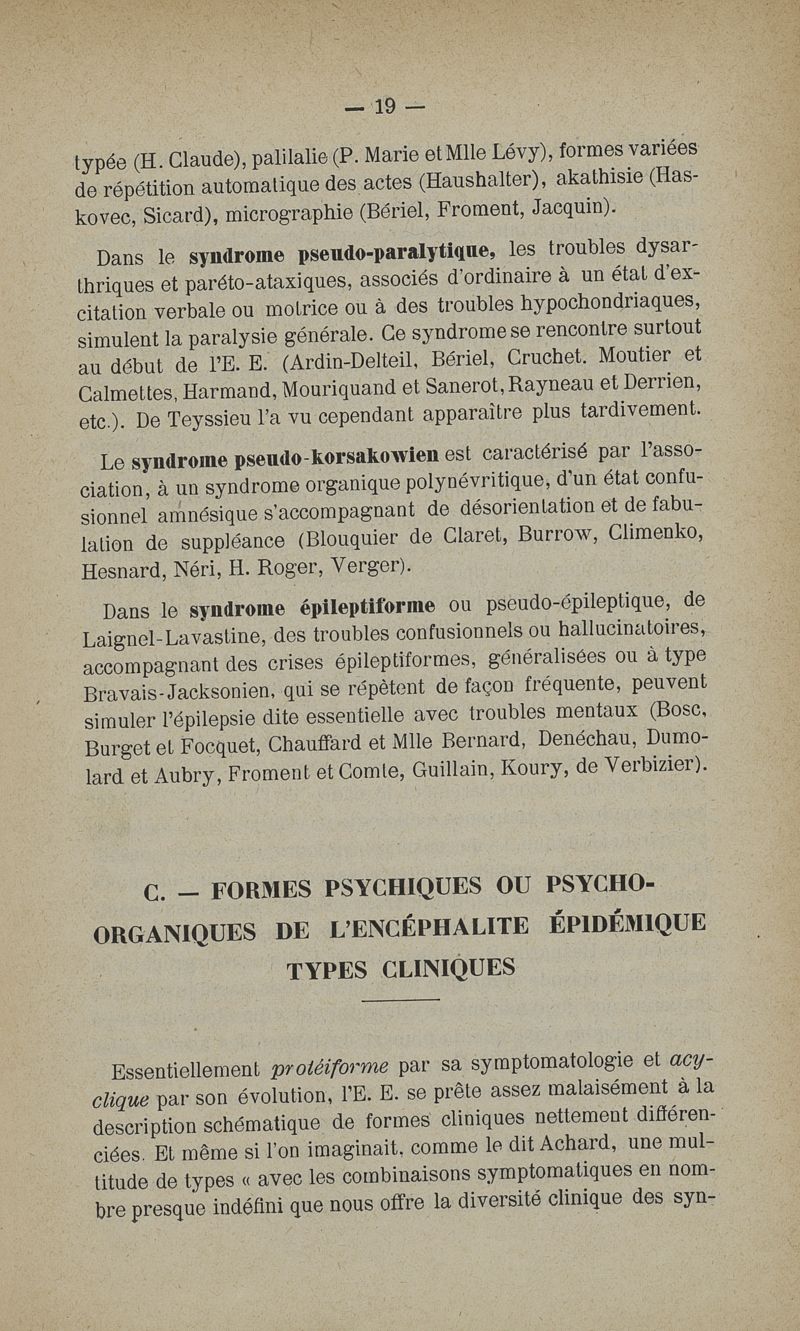 — 19 —

typée (H. Claude), palilalie (P. Marie et Mlle Lévy), formes variées de répétition automatique des actes (Haushalter), akathisie (Haskovec, Sicard), micrographie (Bériel, Froment, Jacquin).

Dans le syndrome pseudo-paralytique, les troubles dysarthriques et paréto-ataxiques, associés d'ordinaire à un état d'excitation verbale ou motrice ou à des troubles hypochondriaques, simulent la paralysie générale. Ce syndrome se rencontre surtout au début de l'E. E. (Ardin-Delteil, Bériel, Cruchet. Moutier et Calmettes, Harmand, Mouriquand et Sanerot, Rayneau et Derrien, etc.). De Teyssieu l'a vu cependant apparaître plus tardivement.

Le syndrome pseudo-korsakowien est caractérisé par l'association, à un syndrome organique polynévritique, d'un état confusionnel amnésique s'accompagnant de désorientation et de fabulation de suppléance (Blouquier de Claret, Burrow, Climenko, Hesnard, Néri, H. Roger, Verger).

Dans le syndrome épileptiforme ou pseudo-épileptique, de Laignel-Lavastine, des troubles confusionnels ou hallucinatoires, accompagnant des crises épileptiformes, généralisées ou à type Bravais-Jacksonien, qui se répètent de façon fréquente, peuvent simuler l'épilepsie dite essentielle avec troubles mentaux (Bosc, Burget et Focquet, Chauffard et Mlle Bernard, Denéchau, Dumolard et Aubry, Froment et Comte, Guillain, Koury, de Verbizier).

C. — FORMES PSYCHIQUES OU PSYCHO-ORGANIQUES DE L'ENCÉPHALITE ÉPIDÉMIQUE TYPES CLINIQUES

Essentiellement protéiforme par sa symptomatologie et acyclique par son évolution, l'E. E. se prête assez malaisément à la description schématique de formes cliniques nettement différenciées. Et même si l'on imaginait, comme le dit Achard, une multitude de types « avec les combinaisons symptomatiques en nombre presque indéfini que nous offre la diversité clinique des syn-